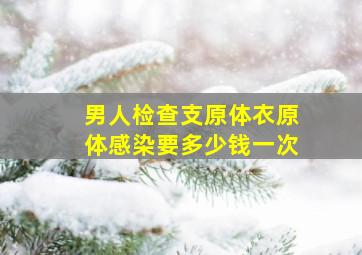 男人检查支原体衣原体感染要多少钱一次